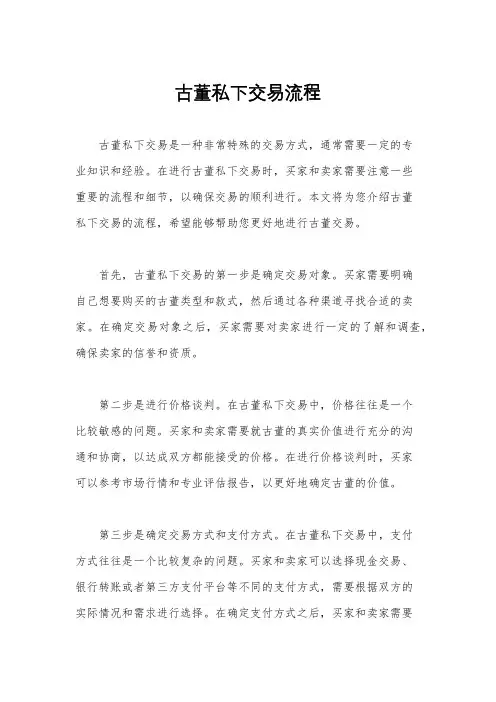 古董私下交易流程

古董私下交易是一种非常特殊的交易方式，通常需要一定的专业知识和经验。在进行古董私下交易时，买家和卖家需要注意一些重要的流程和细节，以确保交易的顺利进行。本文将为您介绍古董私下交易的流程，希望能够帮助您更好地进行古董交易。

首先，古董私下交易的第一步是确定交易对象。买家需要明确自己想要购买的古董类型和款式，然后通过各种渠道寻找合适的卖家。在确定交易对象之后，买家需要对卖家进行一定的了解和调查，确保卖家的信誉和资质。

第二步是进行价格谈判。在古董私下交易中，价格往往是一个比较敏感的问题。买家和卖家需要就古董的真实价值进行充分的沟通和协商，以达成双方都能接受的价格。在进行价格谈判时，买家可以参考市场行情和专业评估报告，以更好地确定古董的价值。

第三步是确定交易方式和支付方式。在古董私下交易中，支付方式往往是一个比较复杂的问题。买家和卖家可以选择现金交易、银行转账或者第三方支付平台等不同的支付方式，需要根据双方的实际情况和需求进行选择。在确定支付方式之后，买家和卖家需要